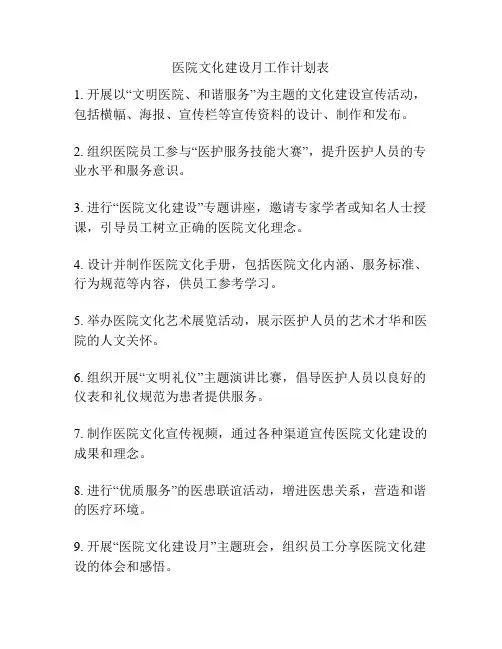 医院文化建设月工作计划表

1. 开展以“文明医院、和谐服务”为主题的文化建设宣传活动，包括横幅、海报、宣传栏等宣传资料的设计、制作和发布。

2. 组织医院员工参与“医护服务技能大赛”，提升医护人员的专业水平和服务意识。

3. 进行“医院文化建设”专题讲座，邀请专家学者或知名人士授课，引导员工树立正确的医院文化理念。

4. 设计并制作医院文化手册，包括医院文化内涵、服务标准、行为规范等内容，供员工参考学习。

5. 举办医院文化艺术展览活动，展示医护人员的艺术才华和医院的人文关怀。

6. 组织开展“文明礼仪”主题演讲比赛，倡导医护人员以良好的仪表和礼仪规范为患者提供服务。

7. 制作医院文化宣传视频，通过各种渠道宣传医院文化建设的成果和理念。

8. 进行“优质服务”的医患联谊活动，增进医患关系，营造和谐的医疗环境。

9. 开展“医院文化建设月”主题班会，组织员工分享医院文化建设的体会和感悟。